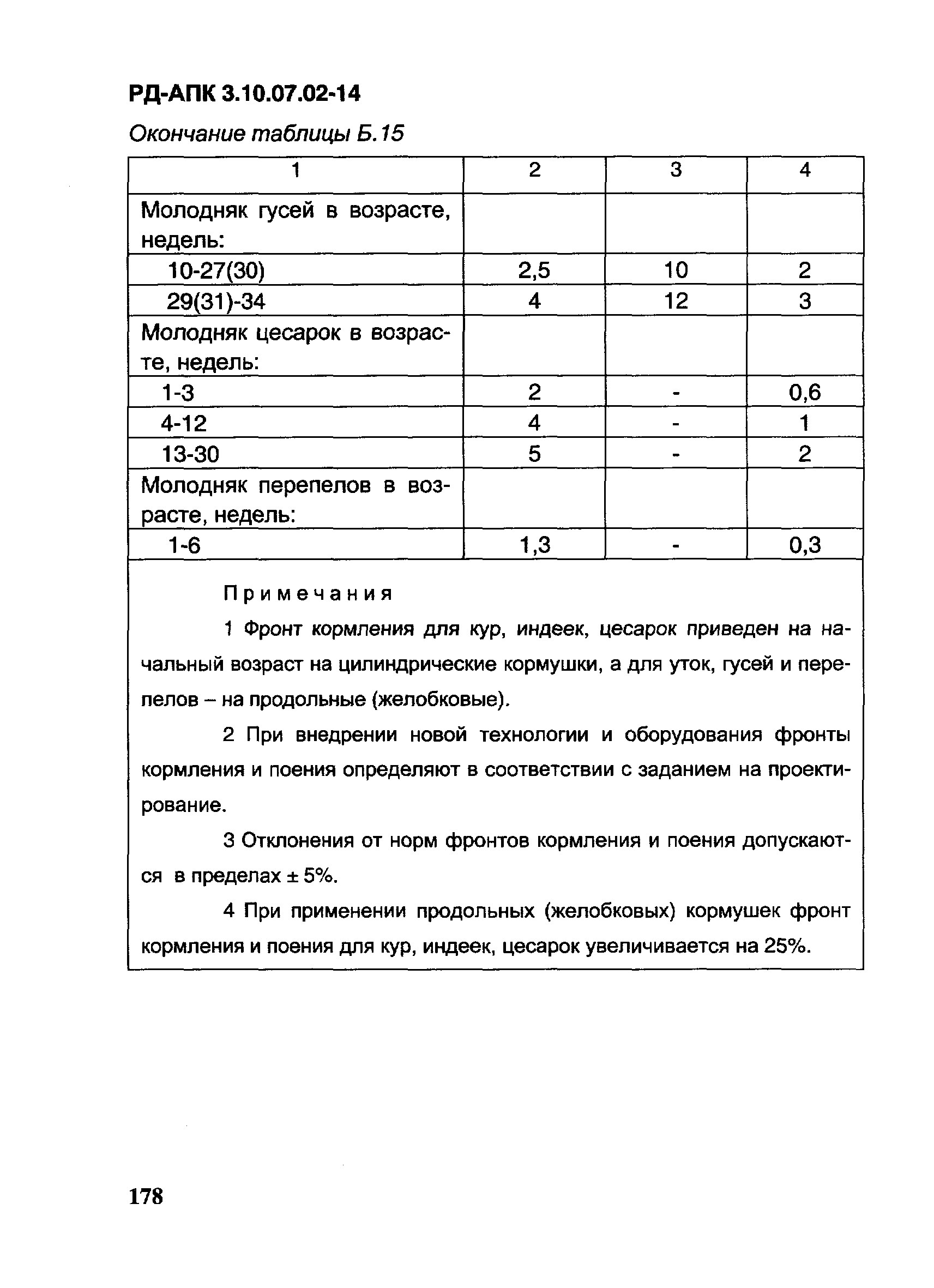 РД-АПК 3.10.07.02-14

Окончание таблицы Б.15

| 1 | 2 | 3 | 4 |
|---|---|---|---|
| Молодняк гусей в возрасте, недель: | | | |
| 10-27(30) | 2,5 | 10 | 2 |
| 29(31)-34 | 4 | 12 | 3 |
| Молодняк цесарок в возрасте, недель: | | | |
| 1-3 | 2 | - | 0,6 |
| 4-12 | 4 | - | 1 |
| 13-30 | 5 | - | 2 |
| Молодняк перепелов в возрасте, недель: | | | |
| 1-6 | 1,3 | - | 0,3 |

Примечания

1 Фронт кормления для кур, индеек, цесарок приведен на начальный возраст на цилиндрические кормушки, а для уток, гусей и перепелов – на продольные (желобковые).

2 При внедрении новой технологии и оборудования фронты кормления и поения определяют в соответствии с заданием на проектирование.

3 Отклонения от норм фронтов кормления и поения допускаются в пределах ± 5%.

4 При применении продольных (желобковых) кормушек фронт кормления и поения для кур, индеек, цесарок увеличивается на 25%.

178